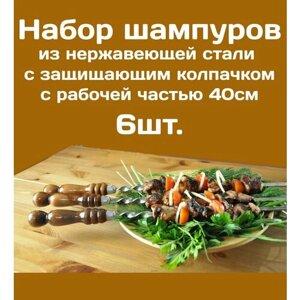 Набор шампуров
из нержавеющей стали
с защищающим колпачком
с рабочей частью 40см
6шт.